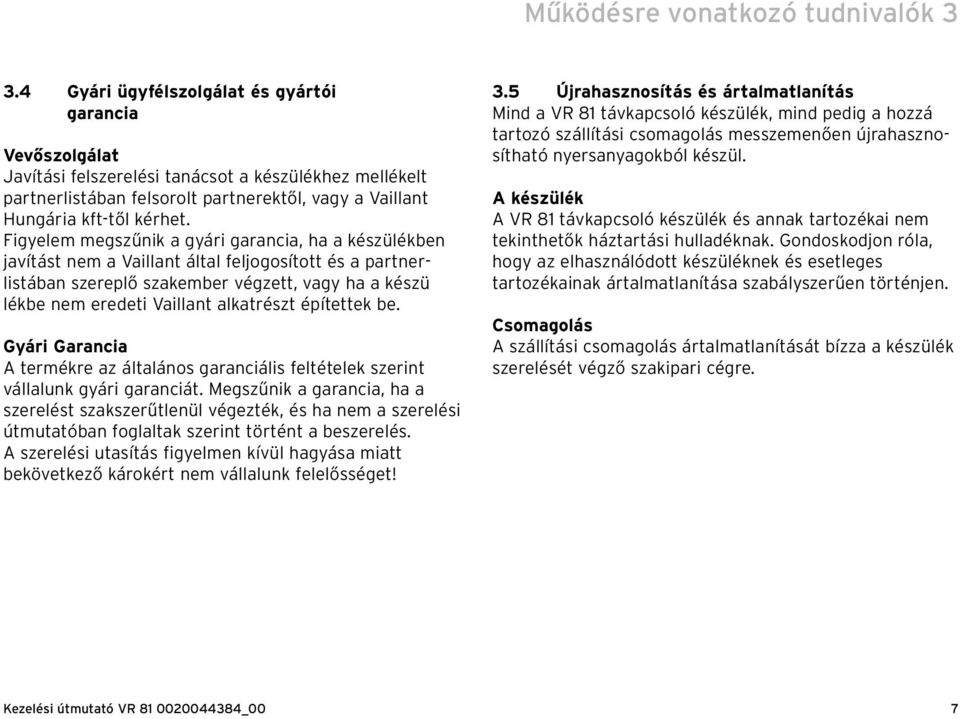 Működésre vonatkozó tudnivalók 3

3.4 Gyári ügyfélszolgálat és gyártói garancia

Vevőszolgálat
Javítási felszerelési tanácsot a készülékhez mellékelt partnerlistában felsorolt partnerektől, vagy a Vaillant Hungária kft-től kérhet.
Figyelem megszűnik a gyári garancia, ha a készülékben javítást nem a Vaillant által feljogosított és a partnerlistában szereplő szakember végzett, vagy ha a készü lékbe nem eredeti Vaillant alkatrészt építettek be.

Gyári Garancia
A termékre az általános garanciális feltételek szerint vállalunk gyári garanciát. Megszűnik a garancia, ha a szerelést szakszerűtlenül végezték, és ha nem a szerelési útmutatóban foglaltak szerint történt a beszerelés. A szerelési utasítás figyelmen kívül hagyása miatt bekövetkező károkért nem vállalunk felelősséget!

3.5 Újrahasznosítás és ártalmatlanítás
Mind a VR 81 távkapcsoló készülék, mind pedig a hozzá tartozó szállítási csomagolás messzemenően újrahasznosítható nyersanyagokból készül.

A készülék
A VR 81 távkapcsoló készülék és annak tartozékai nem tekinthetők háztartási hulladéknak. Gondoskodjon róla, hogy az elhasználódott készüléknek és esetleges tartozékainak ártalmatlanítása szabályszerűen történjen.

Csomagolás
A szállítási csomagolás ártalmatlanítását bízza a készülék szerelését végző szakipari cégre.

Kezelési útmutató VR 81 0020044384_00 7